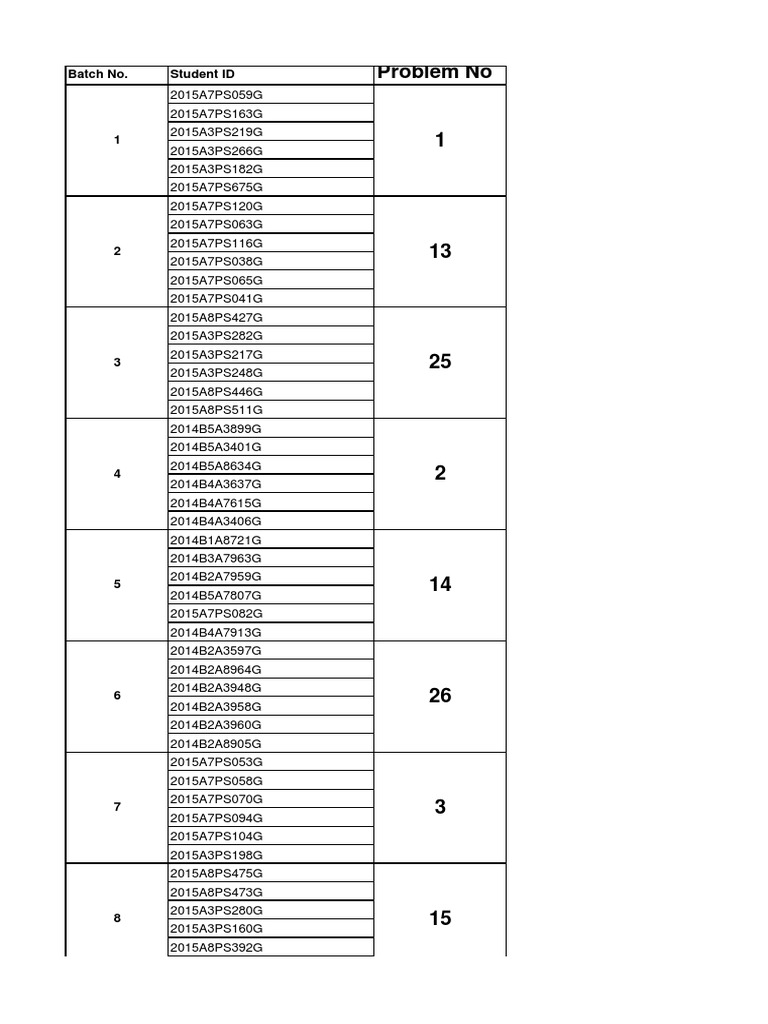 | Batch No. | Student ID | Problem No |
|---|---|---|
| 1 | 2015A7PS059G | 1 |
| | 2015A7PS163G | |
| | 2015A3PS219G | |
| | 2015A3PS266G | |
| | 2015A3PS182G | |
| | 2015A7PS675G | |
| 2 | 2015A7PS120G | 13 |
| | 2015A7PS063G | |
| | 2015A7PS116G | |
| | 2015A7PS038G | |
| | 2015A7PS065G | |
| | 2015A7PS041G | |
| 3 | 2015A8PS427G | 25 |
| | 2015A3PS282G | |
| | 2015A3PS217G | |
| | 2015A3PS248G | |
| | 2015A8PS446G | |
| | 2015A8PS511G | |
| 4 | 2014B5A3899G | 2 |
| | 2014B5A3401G | |
| | 2014B5A8634G | |
| | 2014B4A3637G | |
| | 2014B4A7615G | |
| | 2014B4A3406G | |
| 5 | 2014B1A8721G | 14 |
| | 2014B3A7963G | |
| | 2014B2A7959G | |
| | 2014B5A7807G | |
| | 2015A7PS082G | |
| | 2014B4A7913G | |
| 6 | 2014B2A3597G | 26 |
| | 2014B2A8964G | |
| | 2014B2A3948G | |
| | 2014B2A3958G | |
| | 2014B2A3960G | |
| | 2014B2A8905G | |
| 7 | 2015A7PS053G | 3 |
| | 2015A7PS058G | |
| | 2015A7PS070G | |
| | 2015A7PS094G | |
| | 2015A7PS104G | |
| | 2015A3PS198G | |
| 8 | 2015A8PS475G | 15 |
| | 2015A8PS473G | |
| | 2015A3PS280G | |
| | 2015A3PS160G | |
| | 2015A8PS392G | |